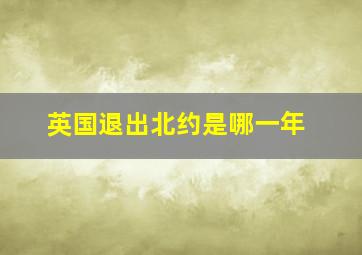 英国退出北约是哪一年